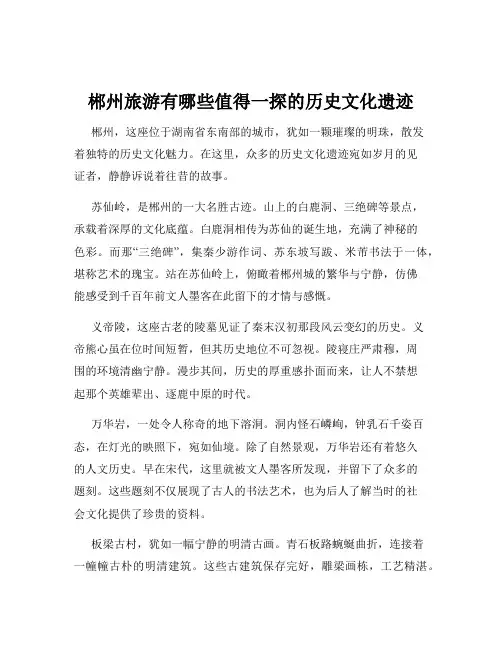 郴州旅游有哪些值得一探的历史文化遗迹

郴州，这座位于湖南省东南部的城市，犹如一颗璀璨的明珠，散发着独特的历史文化魅力。在这里，众多的历史文化遗迹宛如岁月的见证者，静静诉说着往昔的故事。

苏仙岭，是郴州的一大名胜古迹。山上的白鹿洞、三绝碑等景点，承载着深厚的文化底蕴。白鹿洞相传为苏仙的诞生地，充满了神秘的色彩。而那“三绝碑”，集秦少游作词、苏东坡写跋、米芾书法于一体，堪称艺术的瑰宝。站在苏仙岭上，俯瞰着郴州城的繁华与宁静，仿佛能感受到千百年前文人墨客在此留下的才情与感慨。

义帝陵，这座古老的陵墓见证了秦末汉初那段风云变幻的历史。义帝熊心虽在位时间短暂，但其历史地位不可忽视。陵寝庄严肃穆，周围的环境清幽宁静。漫步其间，历史的厚重感扑面而来，让人不禁想起那个英雄辈出、逐鹿中原的时代。

万华岩，一处令人称奇的地下溶洞。洞内怪石嶙峋，钟乳石千姿百态，在灯光的映照下，宛如仙境。除了自然景观，万华岩还有着悠久的人文历史。早在宋代，这里就被文人墨客所发现，并留下了众多的题刻。这些题刻不仅展现了古人的书法艺术，也为后人了解当时的社会文化提供了珍贵的资料。

板梁古村，犹如一幅宁静的明清古画。青石板路蜿蜒曲折，连接着一幢幢古朴的明清建筑。这些古建筑保存完好，雕梁画栋，工艺精湛。